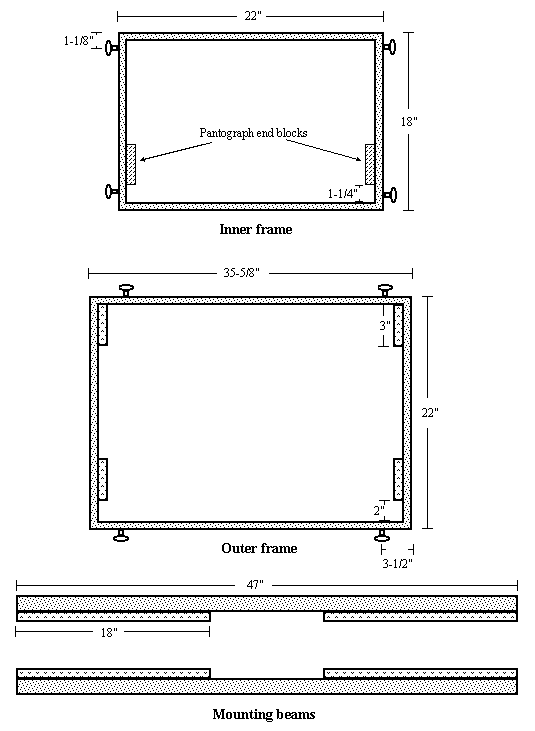 22"

1-1/8"

18"

Pantograph end blocks

1-1/4"

Inner frame

35-5/8"

3"

22"

2"

Outer frame

3-1/2"

47"

18"

Mounting beams